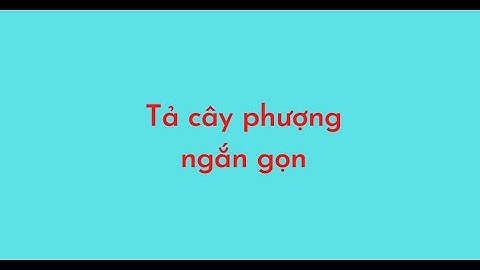 Tả cây phượng ngắn gọn